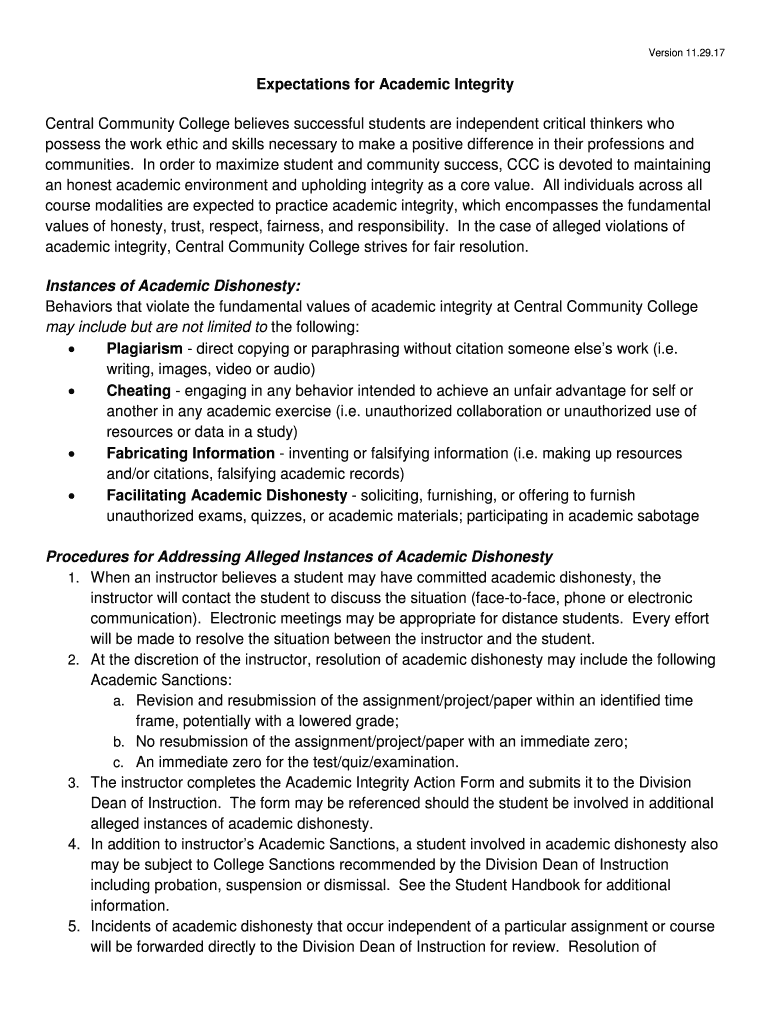 Version 11.29.17

Expectations for Academic Integrity

Central Community College believes successful students are independent critical thinkers who possess the work ethic and skills necessary to make a positive difference in their professions and communities. In order to maximize student and community success, CCC is devoted to maintaining an honest academic environment and upholding integrity as a core value. All individuals across all course modalities are expected to practice academic integrity, which encompasses the fundamental values of honesty, trust, respect, fairness, and responsibility. In the case of alleged violations of academic integrity, Central Community College strives for fair resolution.

Instances of Academic Dishonesty:
Behaviors that violate the fundamental values of academic integrity at Central Community College may include but are not limited to the following:
• Plagiarism - direct copying or paraphrasing without citation someone else's work (i.e. writing, images, video or audio)
• Cheating - engaging in any behavior intended to achieve an unfair advantage for self or another in any academic exercise (i.e. unauthorized collaboration or unauthorized use of resources or data in a study)
• Fabricating Information - inventing or falsifying information (i.e. making up resources and/or citations, falsifying academic records)
• Facilitating Academic Dishonesty - soliciting, furnishing, or offering to furnish unauthorized exams, quizzes, or academic materials; participating in academic sabotage

Procedures for Addressing Alleged Instances of Academic Dishonesty
1. When an instructor believes a student may have committed academic dishonesty, the instructor will contact the student to discuss the situation (face-to-face, phone or electronic communication). Electronic meetings may be appropriate for distance students. Every effort will be made to resolve the situation between the instructor and the student.
2. At the discretion of the instructor, resolution of academic dishonesty may include the following Academic Sanctions:
a. Revision and resubmission of the assignment/project/paper within an identified time frame, potentially with a lowered grade;
b. No resubmission of the assignment/project/paper with an immediate zero;
c. An immediate zero for the test/quiz/examination.
3. The instructor completes the Academic Integrity Action Form and submits it to the Division Dean of Instruction. The form may be referenced should the student be involved in additional alleged instances of academic dishonesty.
4. In addition to instructor's Academic Sanctions, a student involved in academic dishonesty also may be subject to College Sanctions recommended by the Division Dean of Instruction including probation, suspension or dismissal. See the Student Handbook for additional information.
5. Incidents of academic dishonesty that occur independent of a particular assignment or course will be forwarded directly to the Division Dean of Instruction for review. Resolution of